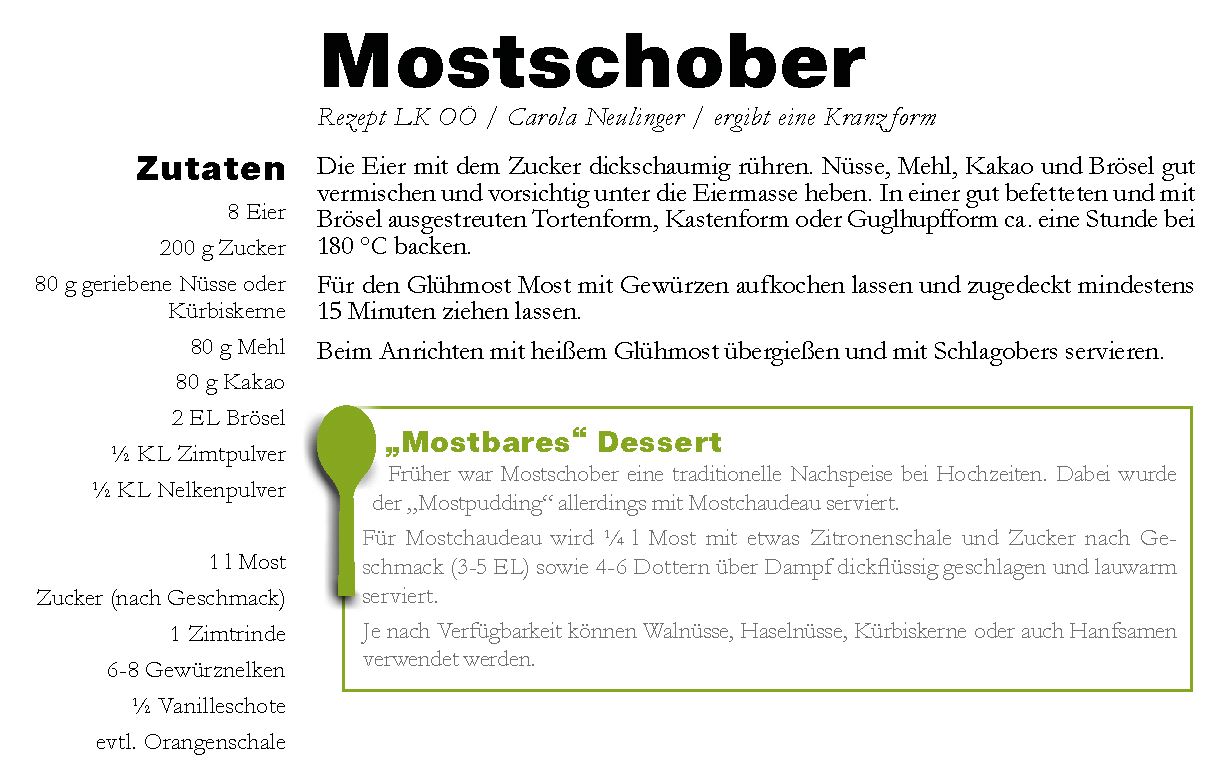 Mostschober

Rezept LK OÖ / Carola Neulinger / ergibt eine Kranzform

Zutaten

8 Eier
200 g Zucker
80 g geriebene Nüsse oder Kürbiskerne
80 g Mehl
80 g Kakao
2 EL Brösel
½ KL Zimtpulver
½ KL Nelkenpulver

1 l Most
Zucker (nach Geschmack)
1 Zimtrinde
6-8 Gewürznelken
½ Vanilleschote
evtl. Orangenschale

Die Eier mit dem Zucker dickschaumig rühren. Nüsse, Mehl, Kakao und Brösel gut vermischen und vorsichtig unter die Eiermasse heben. In einer gut befetteten und mit Brösel ausgestreuten Tortenform, Kastenform oder Guglhupfform ca. eine Stunde bei 180 °C backen.

Für den Glühmost Most mit Gewürzen aufkochen lassen und zugedeckt mindestens 15 Minuten ziehen lassen.

Beim Anrichten mit heißem Glühmost übergießen und mit Schlagobers servieren.

„Mostbares“ Dessert

Früher war Mostschober eine traditionelle Nachspeise bei Hochzeiten. Dabei wurde der „Mostpudding“ allerdings mit Mostchaudeau serviert.

Für Mostchaudeau wird ¼ l Most mit etwas Zitronenschale und Zucker nach Geschmack (3-5 EL) sowie 4-6 Dottern über Dampf dickflüssig geschlagen und lauwarm serviert.

Je nach Verfügbarkeit können Walnüsse, Haselnüsse, Kürbiskerne oder auch Hanfsamen verwendet werden.